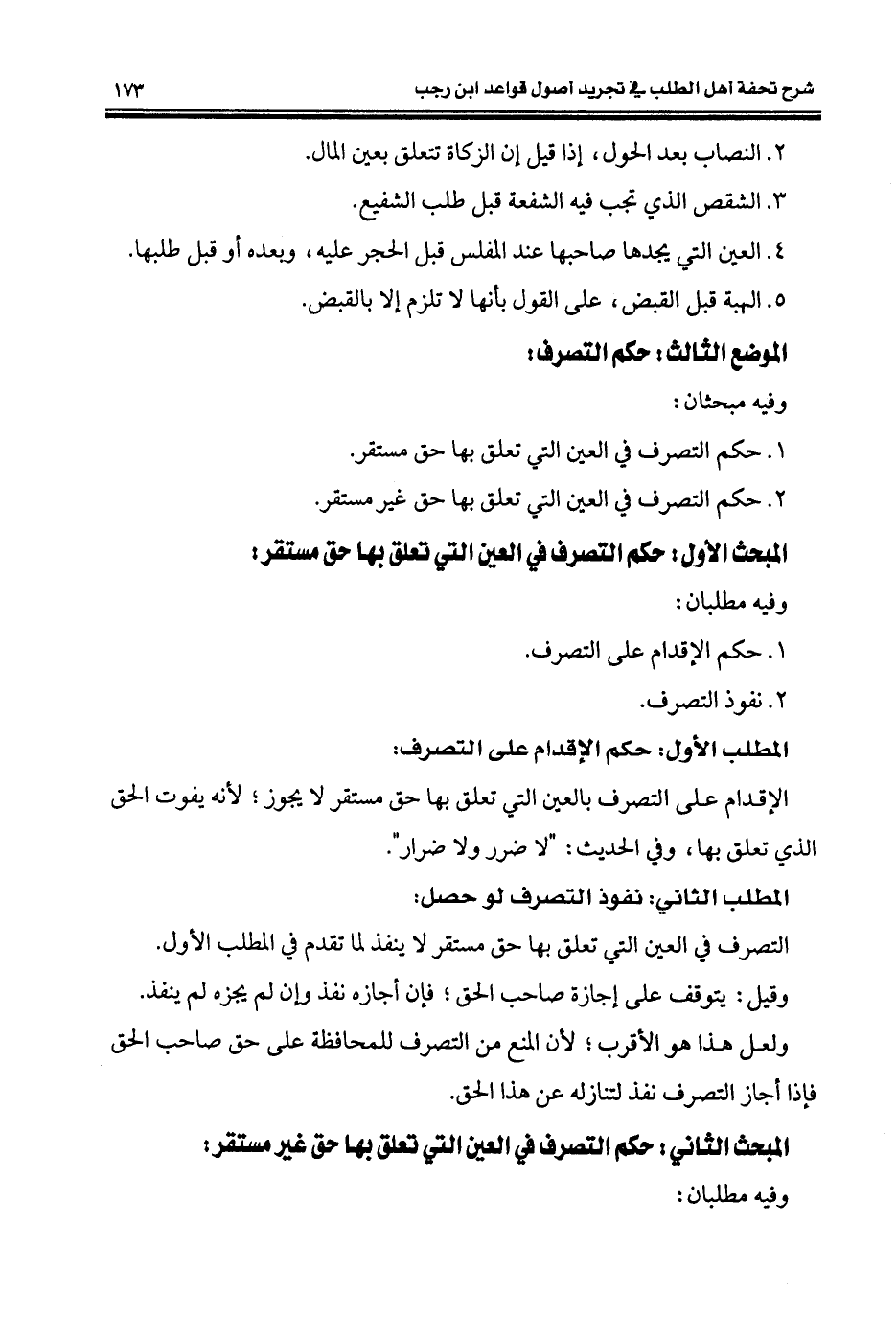 شرح تحفة أهل الطلب في تجريد أصول قواعد ابن رجب ١٧٣

٢. النصاب بعد الحول، إذا قيل إن الزكاة تتعلق بعين المال.

٣. الشقص الذي تجب فيه الشفعة قبل طلب الشفيع.

٤. العين التي يجدها صاحبها عند المفلس قبل الحجر عليه، وبعده أو قبل طلبها.

٥. الهبة قبل القبض، على القول بأنها لا تلزم إلا بالقبض.

الموضع الثالث: حكم التصرف:

وفيه مبحثان:

١. حكم التصرف في العين التي تعلق بها حق مستقر.

٢. حكم التصرف في العين التي تعلق بها حق غير مستقر.

المبحث الأول: حكم التصرف في العين التي تعلق بها حق مستقر:

وفيه مطلبان:

١. حكم الإقدام على التصرف.

٢. نفوذ التصرف.

المطلب الأول: حكم الإقدام على التصرف:

الإقدام على التصرف بالعين التي تعلق بها حق مستقر لا يجوز؛ لأنه يفوت الحق الذي تعلق بها، وفي الحديث: "لا ضرر ولا ضرار".

المطلب الثاني: نفوذ التصرف لو حصل:

التصرف في العين التي تعلق بها حق مستقر لا ينفذ لما تقدم في المطلب الأول.

وقيل: يتوقف على إجازة صاحب الحق؛ فإن أجازه نفذ وإن لم يجزه لم ينفذ.

ولعل هذا هو الأقرب؛ لأن المنع من التصرف للمحافظة على حق صاحب الحق فإذا أجاز التصرف نفذ لتنازله عن هذا الحق.

المبحث الثاني: حكم التصرف في العين التي تعلق بها حق غير مستقر:

وفيه مطلبان: